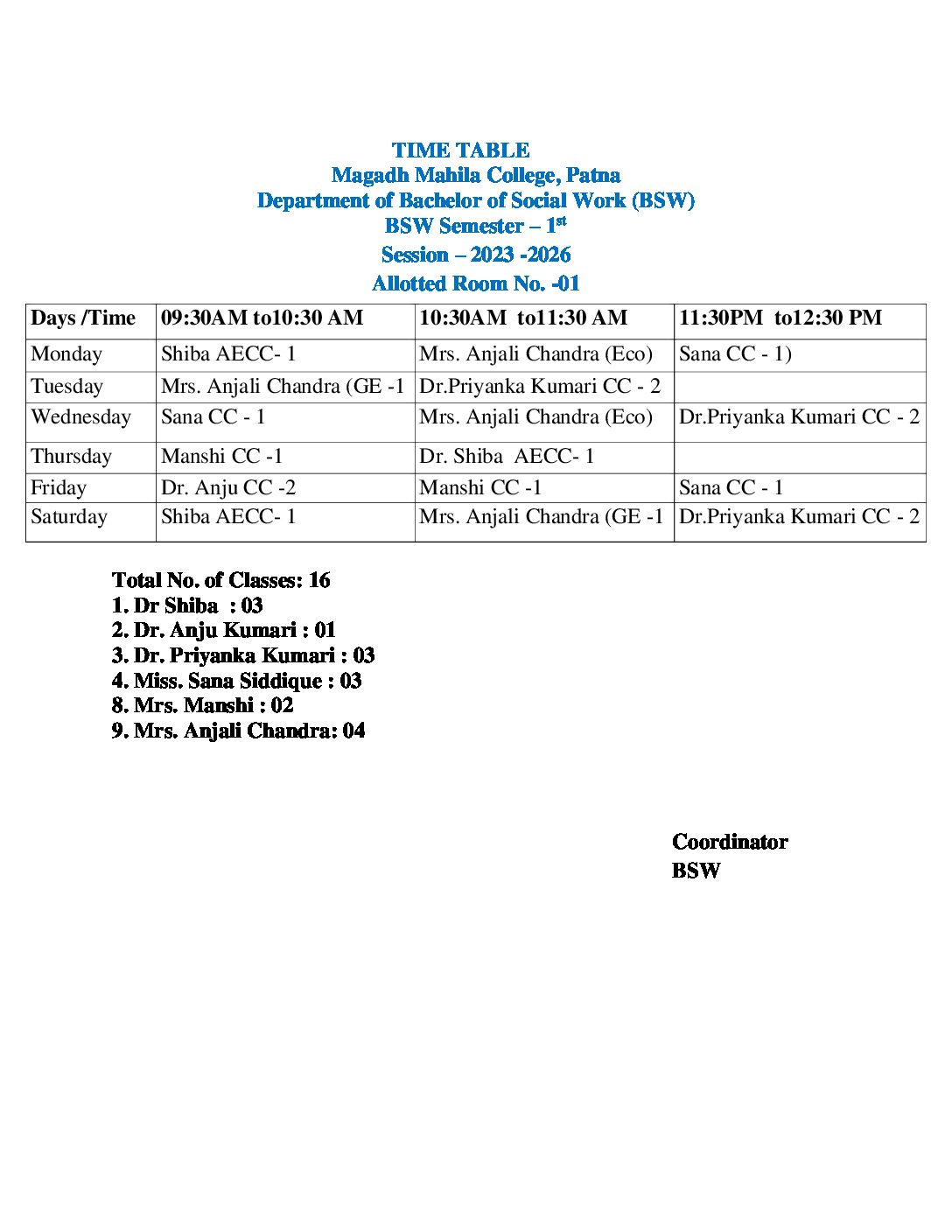 TIME TABLE
Magadh Mahila College, Patna
Department of Bachelor of Social Work (BSW)
BSW Semester – 1$^{st}$
Session – 2023 -2026
Allotted Room No. -01

| Days /Time | 09:30AM to10:30 AM | 10:30AM to11:30 AM | 11:30PM to12:30 PM |
|---|---|---|---|
| Monday | Shiba AECC- 1 | Mrs. Anjali Chandra (Eco) | Sana CC - 1) |
| Tuesday | Mrs. Anjali Chandra (GE -1 | Dr.Priyanka Kumari CC - 2 | |
| Wednesday | Sana CC - 1 | Mrs. Anjali Chandra (Eco) | Dr.Priyanka Kumari CC - 2 |
| Thursday | Manshi CC -1 | Dr. Shiba AECC- 1 | |
| Friday | Dr. Anju CC -2 | Manshi CC -1 | Sana CC - 1 |
| Saturday | Shiba AECC- 1 | Mrs. Anjali Chandra (GE -1 | Dr.Priyanka Kumari CC - 2 |

Total No. of Classes: 16
1. Dr Shiba : 03
2. Dr. Anju Kumari : 01
3. Dr. Priyanka Kumari : 03
4. Miss. Sana Siddique : 03
8. Mrs. Manshi : 02
9. Mrs. Anjali Chandra: 04

Coordinator
BSW